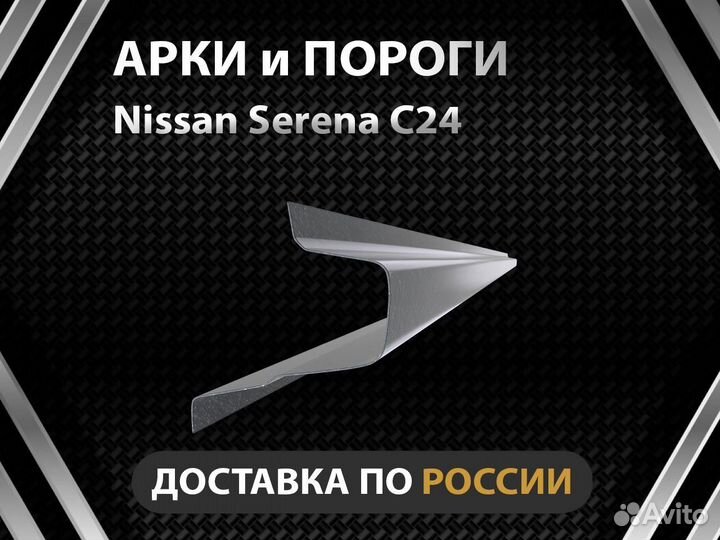 АРКИ и ПОРОГИ
Nissan Serena C24

ДОСТАВКА ПО РОССИИ

Avito